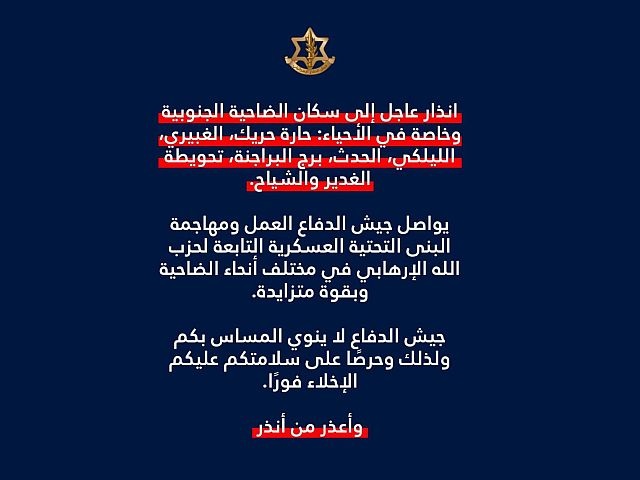 انذار عاجل إلى سكان الضاحية الجنوبية وخاصة في الأحياء: حارة حريك، الغبيري، الليلكي، الحدث، برج البراجنة، تحويطة الغدير والشياح.

يواصل جيش الدفاع العمل ومهاجمة البنى التحتية العسكرية التابعة لحزب الله الإرهابي في مختلف أنحاء الضاحية وبقوة متزايدة.

جيش الدفاع لا ينوي المساس بكم ولذلك وحرصًا على سلامتكم عليكم الإخلاء فورًا.

وأعذر من أنذر